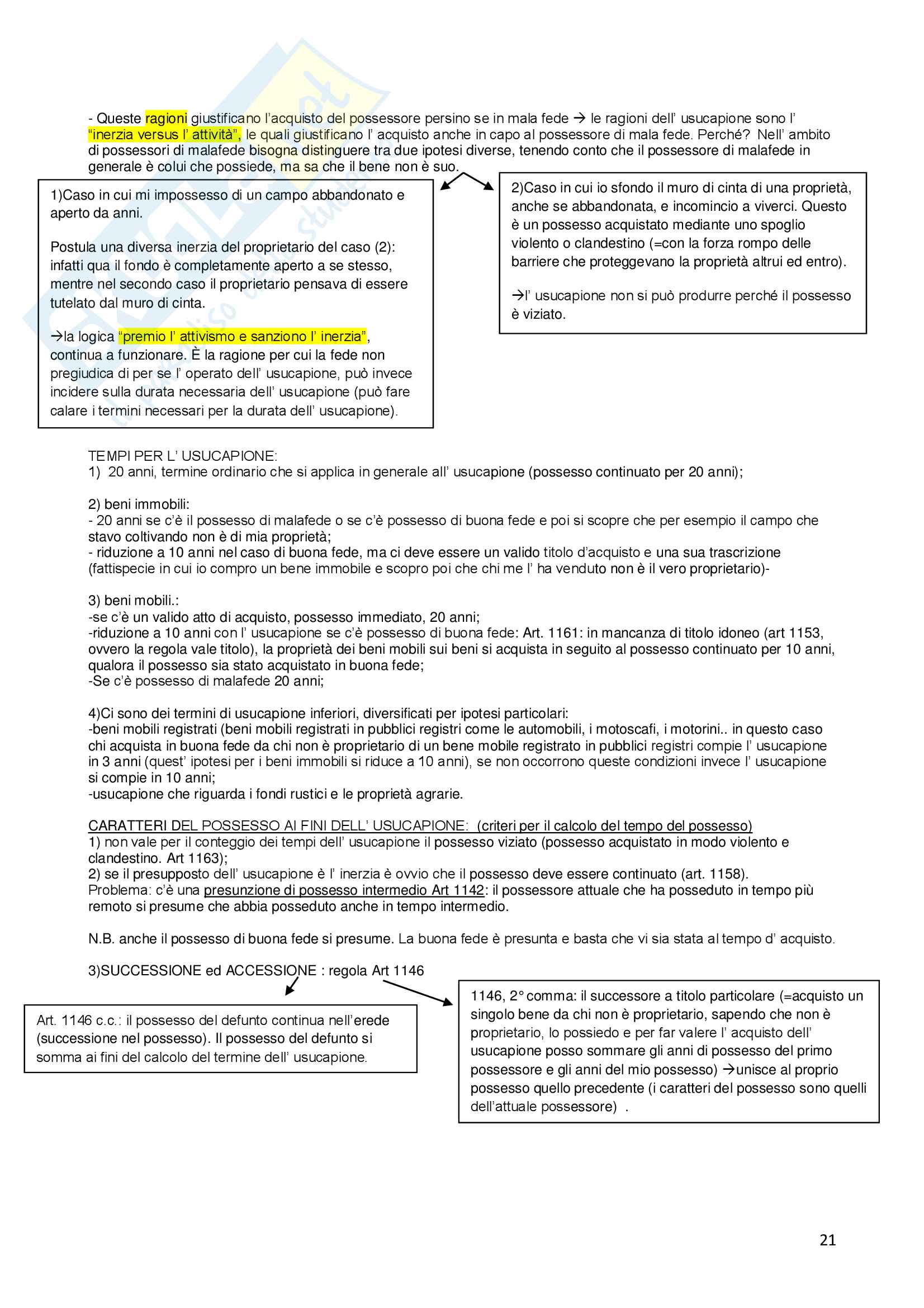 - Queste ragioni giustificano l'acquisto del possessore persino se in mala fede → le ragioni dell' usucapione sono l' "inerzia versus l' attività", le quali giustificano l' acquisto anche in capo al possessore di mala fede. Perché? Nell' ambito di possessori di malafede bisogna distinguere tra due ipotesi diverse, tenendo conto che il possessore di malafede in generale è colui che possiede, ma sa che il bene non è suo.

1)Caso in cui mi impossesso di un campo abbandonato e aperto da anni.

Postula una diversa inerzia del proprietario del caso (2): infatti qua il fondo è completamente aperto a se stesso, mentre nel secondo caso il proprietario pensava di essere tutelato dal muro di cinta.

→la logica "premio l' attivismo e sanziono l' inerzia", continua a funzionare. È la ragione per cui la fede non pregiudica di per se l' operato dell' usucapione, può invece incidere sulla durata necessaria dell' usucapione (può fare calare i termini necessari per la durata dell' usucapione).

2)Caso in cui io sfondo il muro di cinta di una proprietà, anche se abbandonata, e incomincio a viverci. Questo è un possesso acquistato mediante uno spoglio violento o clandestino (=con la forza rompo delle barriere che proteggevano la proprietà altrui ed entro).

→l' usucapione non si può produrre perché il possesso è viziato.

TEMPI PER L' USUCAPIONE:
1) 20 anni, termine ordinario che si applica in generale all' usucapione (possesso continuato per 20 anni);

2) beni immobili:
- 20 anni se c'è il possesso di malafede o se c'è possesso di buona fede e poi si scopre che per esempio il campo che stavo coltivando non è di mia proprietà;
- riduzione a 10 anni nel caso di buona fede, ma ci deve essere un valido titolo d'acquisto e una sua trascrizione (fattispecie in cui io compro un bene immobile e scopro poi che chi me l' ha venduto non è il vero proprietario)-

3) beni mobili.:
-se c'è un valido atto di acquisto, possesso immediato, 20 anni;
-riduzione a 10 anni con l' usucapione se c'è possesso di buona fede: Art. 1161: in mancanza di titolo idoneo (art 1153, ovvero la regola vale titolo), la proprietà dei beni mobili sui beni si acquista in seguito al possesso continuato per 10 anni, qualora il possesso sia stato acquistato in buona fede;
-Se c'è possesso di malafede 20 anni;

4)Ci sono dei termini di usucapione inferiori, diversificati per ipotesi particolari:
-beni mobili registrati (beni mobili registrati in pubblici registri come le automobili, i motoscafi, i motorini.. in questo caso chi acquista in buona fede da chi non è proprietario di un bene mobile registrato in pubblici registri compie l' usucapione in 3 anni (quest' ipotesi per i beni immobili si riduce a 10 anni), se non occorrono queste condizioni invece l' usucapione si compie in 10 anni;
-usucapione che riguarda i fondi rustici e le proprietà agrarie.

CARATTERI DEL POSSESSO AI FINI DELL' USUCAPIONE: (criteri per il calcolo del tempo del possesso)
1) non vale per il conteggio dei tempi dell' usucapione il possesso viziato (possesso acquistato in modo violento e clandestino. Art 1163);
2) se il presupposto dell' usucapione è l' inerzia è ovvio che il possesso deve essere continuato (art. 1158).
Problema: c'è una presunzione di possesso intermedio Art 1142: il possessore attuale che ha posseduto in tempo più remoto si presume che abbia posseduto anche in tempo intermedio.

N.B. anche il possesso di buona fede si presume. La buona fede è presunta e basta che vi sia stata al tempo d' acquisto.

3)SUCCESSIONE ed ACCESSIONE : regola Art 1146

Art. 1146 c.c.: il possesso del defunto continua nell'erede (successione nel possesso). Il possesso del defunto si somma ai fini del calcolo del termine dell' usucapione.

1146, 2° comma: il successore a titolo particolare (=acquisto un singolo bene da chi non è proprietario, sapendo che non è proprietario, lo possiedo e per far valere l' acquisto dell' usucapione posso sommare gli anni di possesso del primo possessore e gli anni del mio possesso) →unisce al proprio possesso quello precedente (i caratteri del possesso sono quelli dell'attuale possessore) .

21